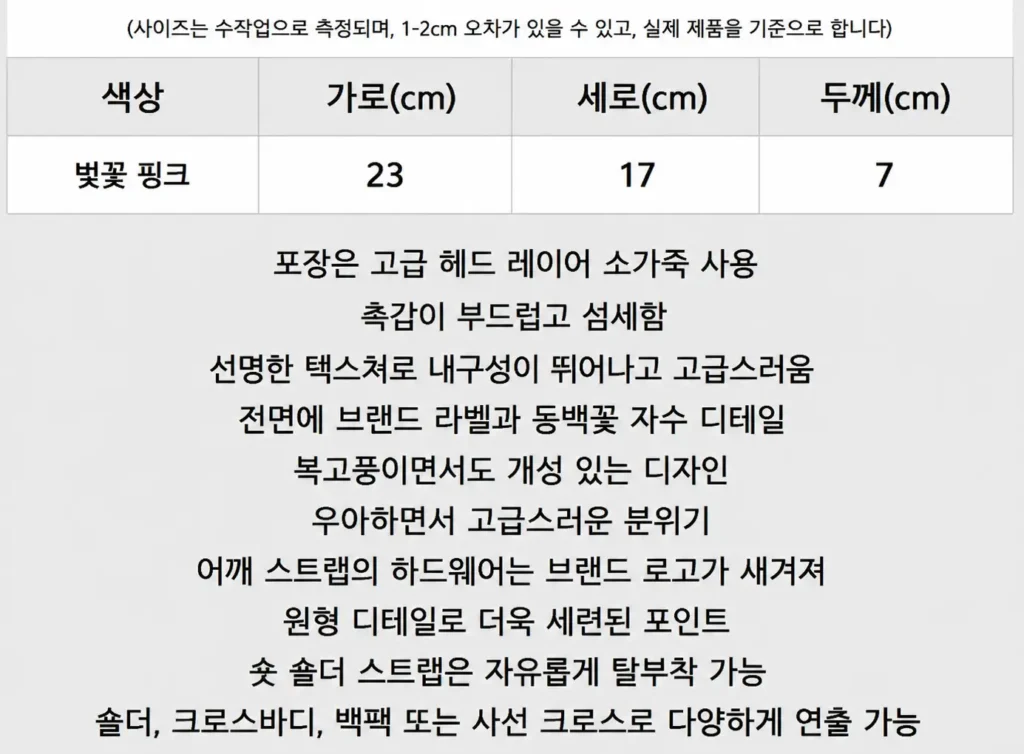 (사이즈는 수작업으로 측정되며, 1-2cm 오차가 있을 수 있고, 실제 제품을 기준으로 합니다)

| 색상 | 가로(cm) | 세로(cm) | 두께(cm) |
|---|---|---|---|
| 벚꽃 핑크 | 23 | 17 | 7 |

포장은 고급 헤드 레이어 소가죽 사용

촉감이 부드럽고 섬세함

선명한 텍스쳐로 내구성이 뛰어나고 고급스러움

전면에 브랜드 라벨과 동백꽃 자수 디테일

복고풍이면서도 개성 있는 디자인

우아하면서 고급스러운 분위기

어깨 스트랩의 하드웨어는 브랜드 로고가 새겨져

원형 디테일로 더욱 세련된 포인트

숏 숄더 스트랩은 자유롭게 탈부착 가능

숄더, 크로스바디, 백팩 또는 사선 크로스로 다양하게 연출 가능